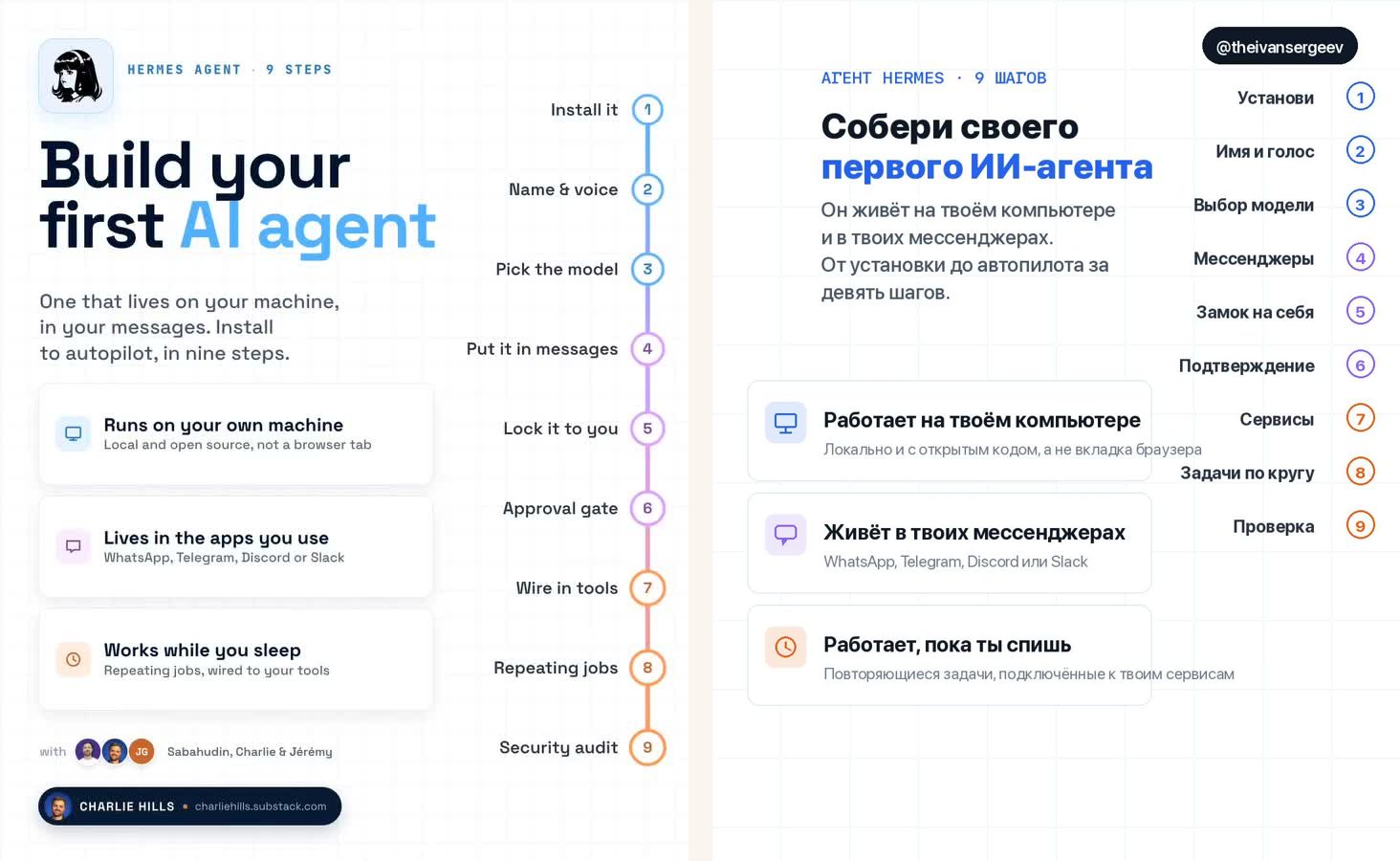 HERMES AGENT · 9 STEPS

Build your first AI agent

One that lives on your machine, in your messages. Install to autopilot, in nine steps.

Runs on your own machine
Local and open source, not a browser tab

Lives in the apps you use
WhatsApp, Telegram, Discord or Slack

Works while you sleep
Repeating jobs, wired to your tools

with JG Sabahudin, Charlie & Jérémy

CHARLIE HILLS • charliehills.substack.com

Install it 1
Name & voice 2
Pick the model 3
Put it in messages 4
Lock it to you 5
Approval gate 6
Wire in tools 7
Repeating jobs 8
Security audit 9

@theivansergeev

АГЕНТ HERMES · 9 ШАГОВ

Собери своего первого ИИ-агента

Он живёт на твоём компьютере и в твоих мессенджерах. От установки до автопилота за девять шагов.

Работает на твоём компьютере
Локально и с открытым кодом, а не вкладка браузера

Живёт в твоих мессенджерах
WhatsApp, Telegram, Discord или Slack

Работает, пока ты спишь
Повторяющиеся задачи, подключённые к твоим сервисам

Установи 1
Имя и голос 2
Выбор модели 3
Мессенджеры 4
Замок на себя 5
Подтверждение 6
Сервисы 7
Задачи по кругу 8
Проверка 9